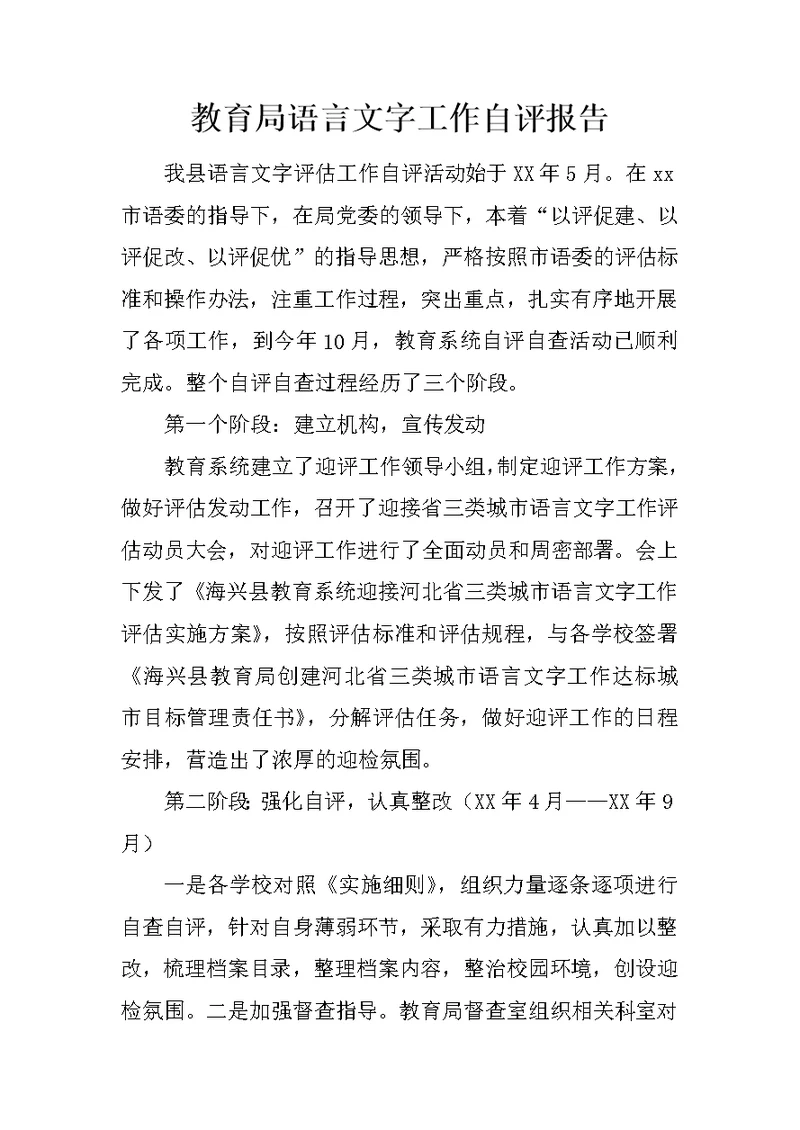 教育局语言文字工作自评报告

我县语言文字评估工作自评活动始于XX年5月。在xx市语委的指导下，在局党委的领导下，本着“以评促建、以评促改、以评促优”的指导思想，严格按照市语委的评估标准和操作办法，注重工作过程，突出重点，扎实有序地开展了各项工作，到今年10月，教育系统自评自查活动已顺利完成。整个自评自查过程经历了三个阶段。

第一个阶段：建立机构，宣传发动

教育系统建立了迎评工作领导小组，制定迎评工作方案，做好评估发动工作，召开了迎接省三类城市语言文字工作评估动员大会，对迎评工作进行了全面动员和周密部署。会上下发了《海兴县教育系统迎接河北省三类城市语言文字工作评估实施方案》，按照评估标准和评估规程，与各学校签署《海兴县教育局创建河北省三类城市语言文字工作达标城市目标管理责任书》，分解评估任务，做好迎评工作的日程安排，营造出了浓厚的迎检氛围。

第二阶段：强化自评，认真整改（XX年4月——XX年9月）

一是各学校对照《实施细则》，组织力量逐条逐项进行自查自评，针对自身薄弱环节，采取有力措施，认真加以整改，梳理档案目录，整理档案内容，整治校园环境，创设迎检氛围。二是加强督查指导。教育局督查室组织相关科室对